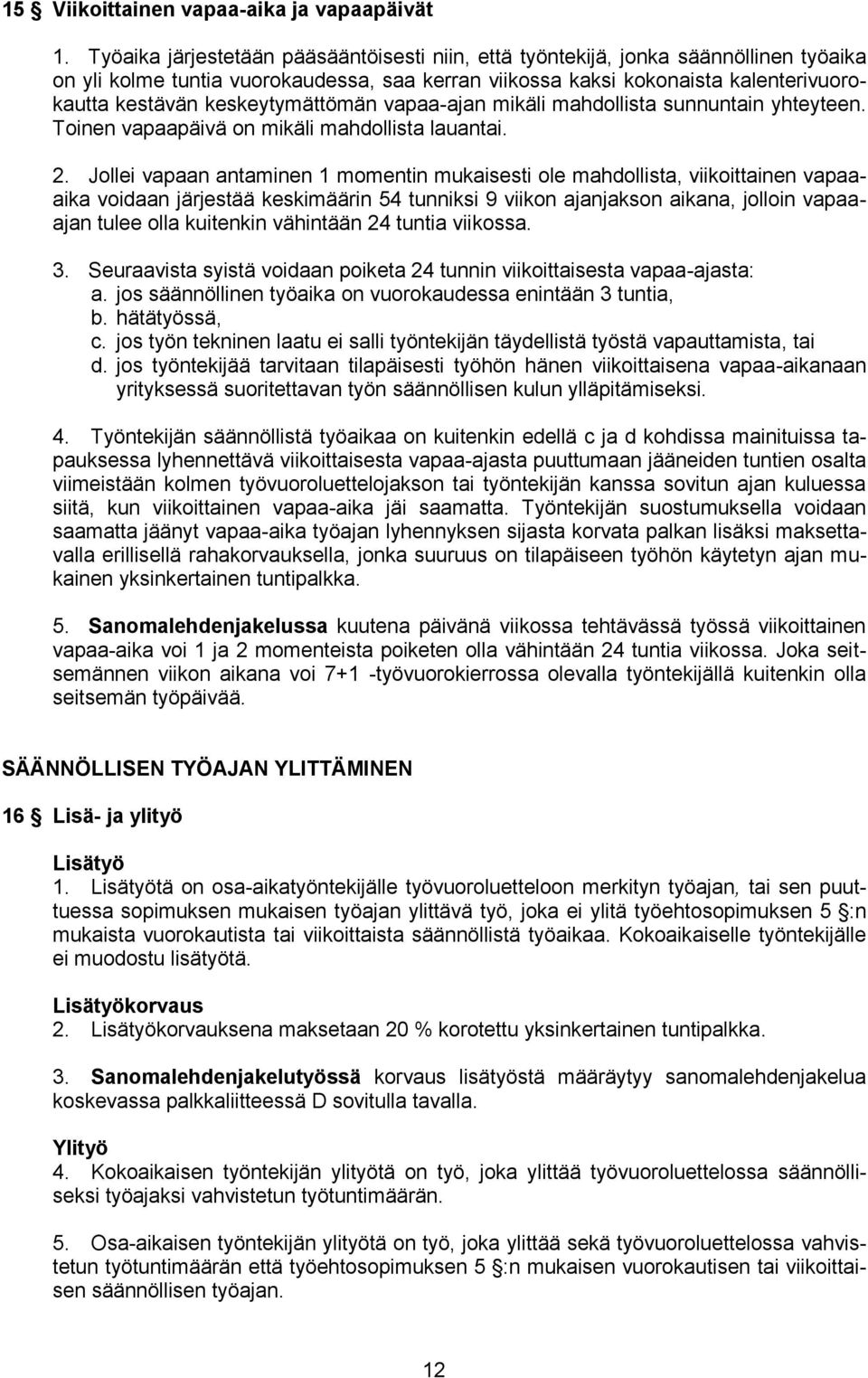 15 § Viikoittainen vapaa-aika ja vapaapäivät

1. Työaika järjestetään pääsääntöisesti niin, että työntekijä, jonka säännöllinen työaika on yli kolme tuntia vuorokaudessa, saa kerran viikossa kaksi kokonaista kalenterivuorokautta kestävän keskeytymättömän vapaa-ajan mikäli mahdollista sunnuntain yhteyteen. Toinen vapaapäivä on mikäli mahdollista lauantai.

2. Jollei vapaan antaminen 1 momentin mukaisesti ole mahdollista, viikoittainen vapaa-aika voidaan järjestää keskimäärin 54 tunniksi 9 viikon ajanjakson aikana, jolloin vapaa-ajan tulee olla kuitenkin vähintään 24 tuntia viikossa.

3. Seuraavista syistä voidaan poiketa 24 tunnin viikoittaisesta vapaa-ajasta:
a. jos säännöllinen työaika on vuorokaudessa enintään 3 tuntia,
b. hätätyössä,
c. jos työn tekninen laatu ei salli työntekijän täydellistä työstä vapauttamista, tai
d. jos työntekijää tarvitaan tilapäisesti työhön hänen viikoittaisena vapaa-aikanaan yrityksessä suoritettavan työn säännöllisen kulun ylläpitämiseksi.

4. Työntekijän säännöllistä työaikaa on kuitenkin edellä c ja d kohdissa mainituissa tapauksessa lyhennettävä viikoittaisesta vapaa-ajasta puuttumaan jääneiden tuntien osalta viimeistään kolmen työvuoroluettelojakson tai työntekijän kanssa sovitun ajan kuluessa siitä, kun viikoittainen vapaa-aika jäi saamatta. Työntekijän suostumuksella voidaan saamatta jäänyt vapaa-aika työajan lyhennyksen sijasta korvata palkan lisäksi maksettavalla erillisellä rahakorvauksella, jonka suuruus on tilapäiseen työhön käytetyn ajan mukainen yksinkertainen tuntipalkka.

5. Sanomalehdenjakelussa kuutena päivänä viikossa tehtävässä työssä viikoittainen vapaa-aika voi 1 ja 2 momenteista poiketen olla vähintään 24 tuntia viikossa. Joka seitsemännen viikon aikana voi 7+1 -työvuorokierrossa olevalla työntekijällä kuitenkin olla seitsemän työpäivää.

SÄÄNNÖLLISEN TYÖAJAN YLITTÄMINEN

16 § Lisä- ja ylityö

Lisätyö
1. Lisätyötä on osa-aikatyöntekijälle työvuoroluetteloon merkityn työajan, tai sen puuttuessa sopimuksen mukaisen työajan ylittävä työ, joka ei ylitä työehtosopimuksen 5 §:n mukaista vuorokautista tai viikoittaista säännöllistä työaikaa. Kokoaikaiselle työntekijälle ei muodostu lisätyötä.

Lisätyökorvaus
2. Lisätyökorvauksena maksetaan 20 % korotettu yksinkertainen tuntipalkka.

3. Sanomalehdenjakelutyössä korvaus lisätyöstä määräytyy sanomalehdenjakelua koskevassa palkkaliitteessä D sovitulla tavalla.

Ylityö
4. Kokoaikaisen työntekijän ylityötä on työ, joka ylittää työvuoroluettelossa säännölliseksi työajaksi vahvistetun työtuntimäärän.

5. Osa-aikaisen työntekijän ylityötä on työ, joka ylittää sekä työvuoroluettelossa vahvistetun työtuntimäärän että työehtosopimuksen 5 §:n mukaisen vuorokautisen tai viikoittaisen säännöllisen työajan.

12